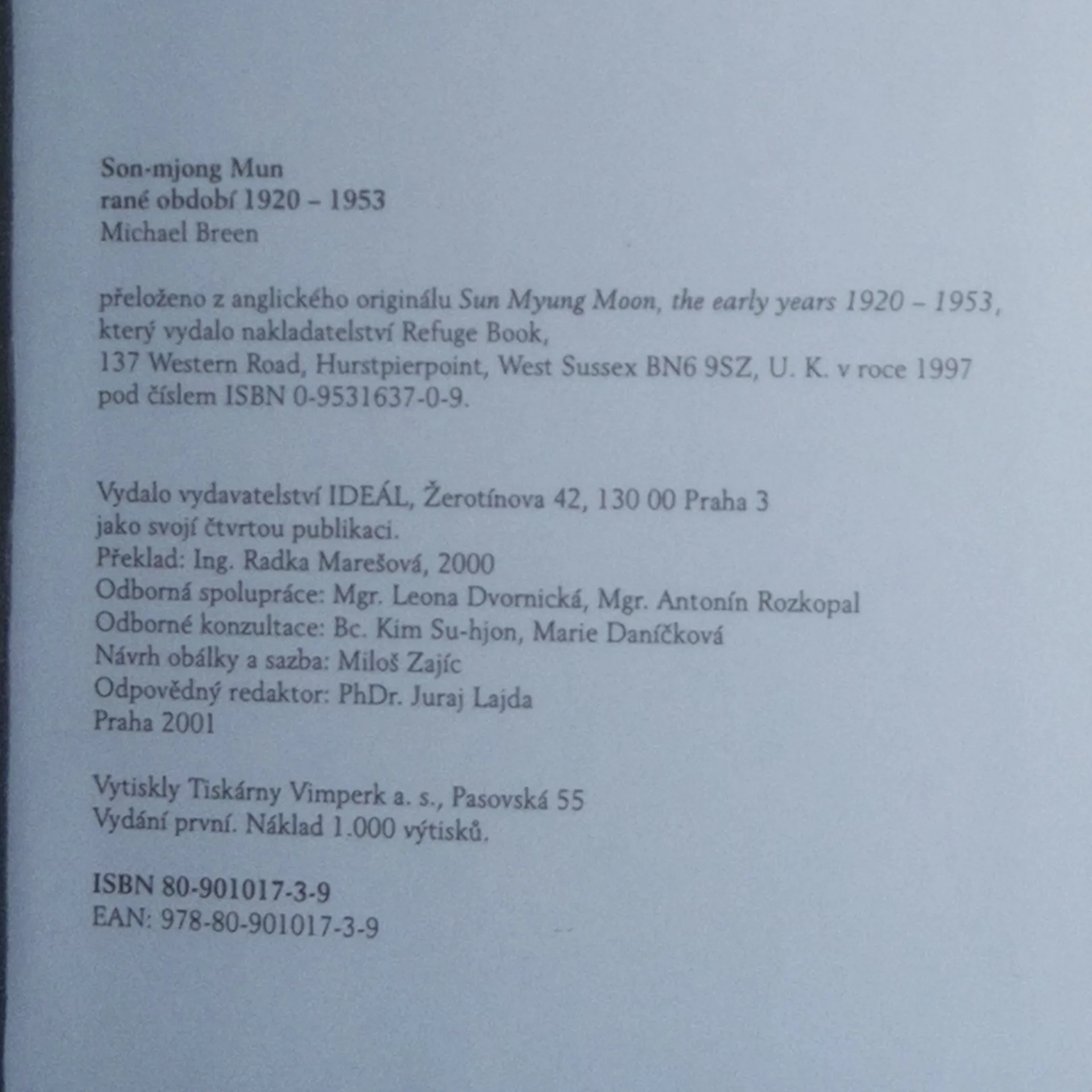 Son-mjong Mun
rané období 1920 – 1953
Michael Breen

přeloženo z anglického originálu Sun Myung Moon, the early years 1920 – 1953, který vydalo nakladatelství Refuge Book, 137 Western Road, Hurstpierpoint, West Sussex BN6 9SZ, U. K. v roce 1997 pod číslem ISBN 0-9531637-0-9.

Vydalo vydavatelství IDEÁL, Žerotínova 42, 130 00 Praha 3
jako svojí čtvrtou publikaci.
Překlad: Ing. Radka Marešová, 2000
Odborná spolupráce: Mgr. Leona Dvornická, Mgr. Antonín Rozkopal
Odborné konzultace: Bc. Kim Su-hjon, Marie Daníčková
Návrh obálky a sazba: Miloš Zajíc
Odpovědný redaktor: PhDr. Juraj Lajda
Praha 2001

Vytiskly Tiskárny Vimperk a. s., Pasovská 55
Vydání první. Náklad 1.000 výtisků.

ISBN 80-901017-3-9
EAN: 978-80-901017-3-9